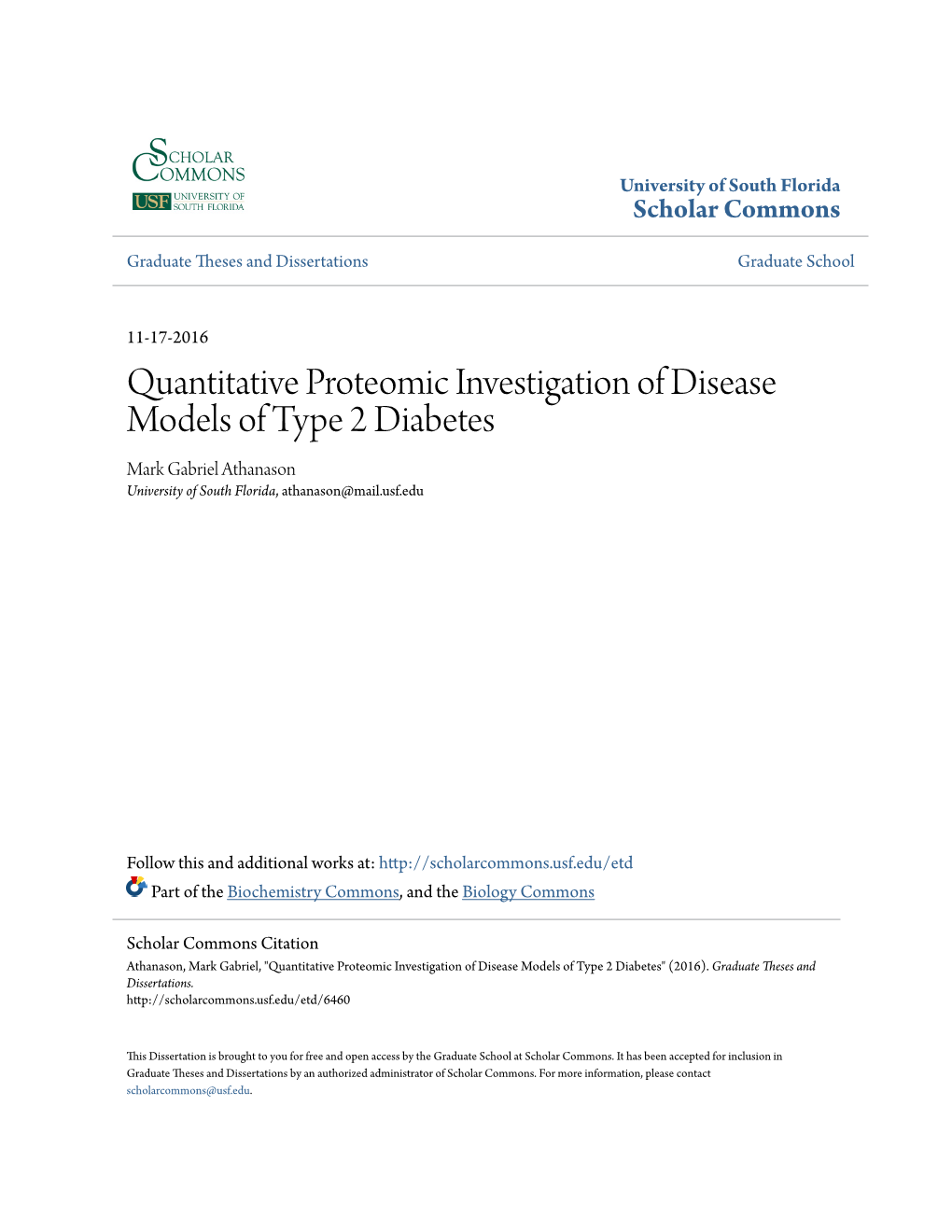 SCHOLAR COMMONS
USF UNIVERSITY OF SOUTH FLORIDA

University of South Florida
Scholar Commons

Graduate Theses and Dissertations

Graduate School

11-17-2016

Quantitative Proteomic Investigation of Disease Models of Type 2 Diabetes

Mark Gabriel Athanason
University of South Florida, athanason@mail.usf.edu

Follow this and additional works at: http://scholarcommons.usf.edu/etd

Part of the Biochemistry Commons, and the Biology Commons

Scholar Commons Citation
Athanason, Mark Gabriel, "Quantitative Proteomic Investigation of Disease Models of Type 2 Diabetes" (2016). Graduate Theses and Dissertations.
http://scholarcommons.usf.edu/etd/6460

This Dissertation is brought to you for free and open access by the Graduate School at Scholar Commons. It has been accepted for inclusion in Graduate Theses and Dissertations by an authorized administrator of Scholar Commons. For more information, please contact scholarcommons@usf.edu.